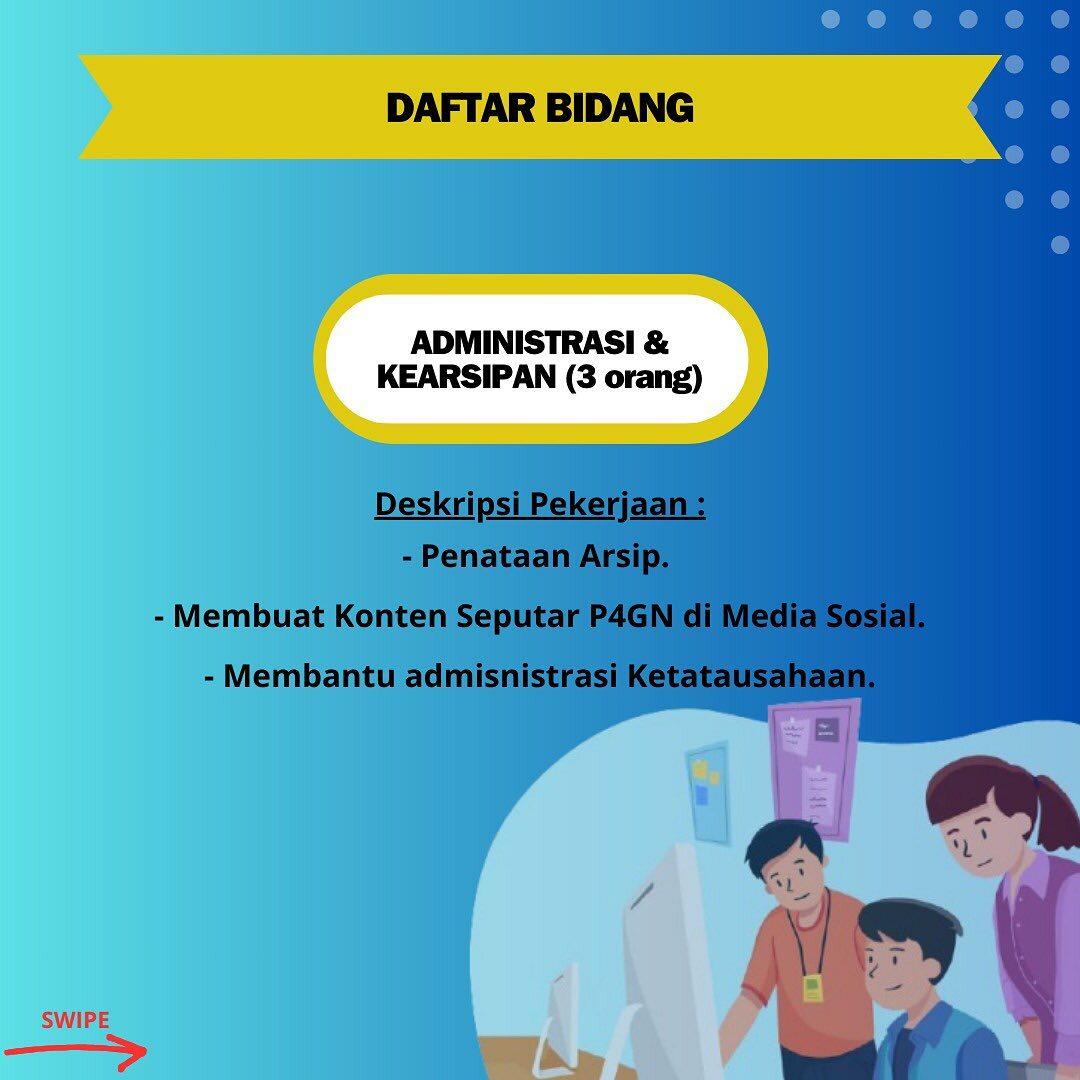 DAFTAR BIDANG

ADMINISTRASI & KEARSIPAN (3 orang)

Deskripsi Pekerjaan :

- Penataan Arsip.

- Membuat Konten Seputar P4GN di Media Sosial.

- Membantu admisnistrasi Ketatausahaan.

SWIPE